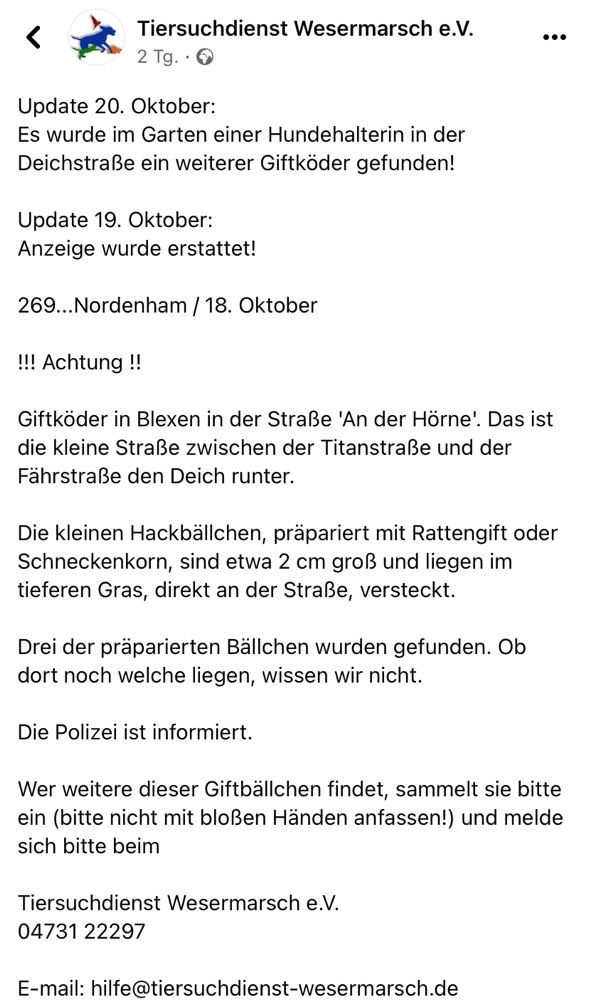 Tiersuchdienst Wesermarsch e.V.
2 Tg. ·

Update 20. Oktober:
Es wurde im Garten einer Hundehalterin in der Deichstraße ein weiterer Giftköder gefunden!

Update 19. Oktober:
Anzeige wurde erstattet!

269...Nordenham / 18. Oktober

!!! Achtung !!

Giftköder in Blexen in der Straße 'An der Hörne'. Das ist die kleine Straße zwischen der Titanstraße und der Fährstraße den Deich runter.

Die kleinen Hackbällchen, präpariert mit Rattengift oder Schneckenkorn, sind etwa 2 cm groß und liegen im tieferen Gras, direkt an der Straße, versteckt.

Drei der präparierten Bällchen wurden gefunden. Ob dort noch welche liegen, wissen wir nicht.

Die Polizei ist informiert.

Wer weitere dieser Giftbällchen findet, sammelt sie bitte ein (bitte nicht mit bloßen Händen anfassen!) und melde sich bitte beim

Tiersuchdienst Wesermarsch e.V.
04731 22297

E-mail: hilfe@tiersuchdienst-wesermarsch.de